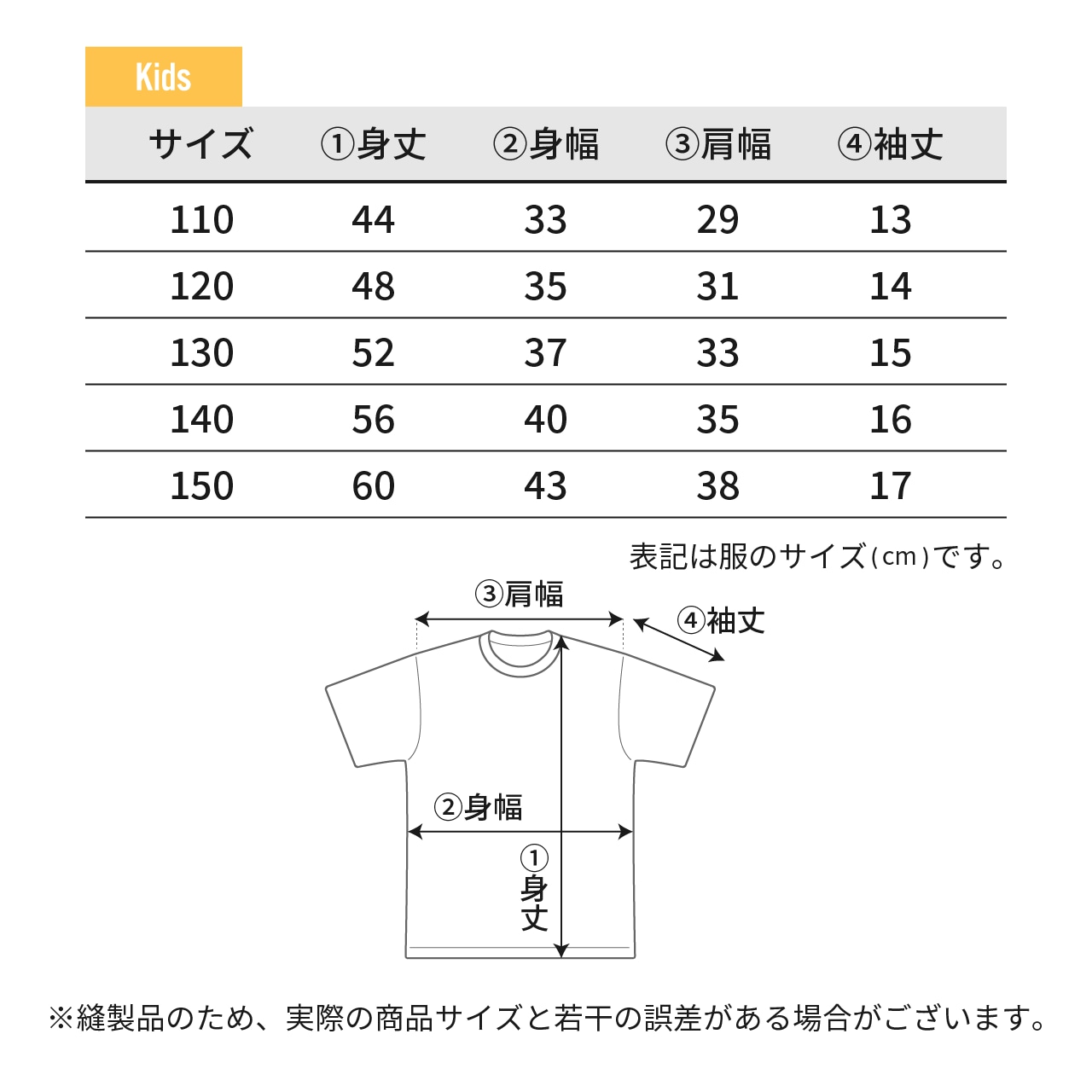 Kids

| サイズ | ①身丈 | ②身幅 | ③肩幅 | ④袖丈 |
|---|---|---|---|---|
| 110 | 44 | 33 | 29 | 13 |
| 120 | 48 | 35 | 31 | 14 |
| 130 | 52 | 37 | 33 | 15 |
| 140 | 56 | 40 | 35 | 16 |
| 150 | 60 | 43 | 38 | 17 |

表記は服のサイズ(cm)です。

③肩幅
④袖丈
②身幅
①身丈

※縫製品のため、実際の商品サイズと若干の誤差がある場合がございます。